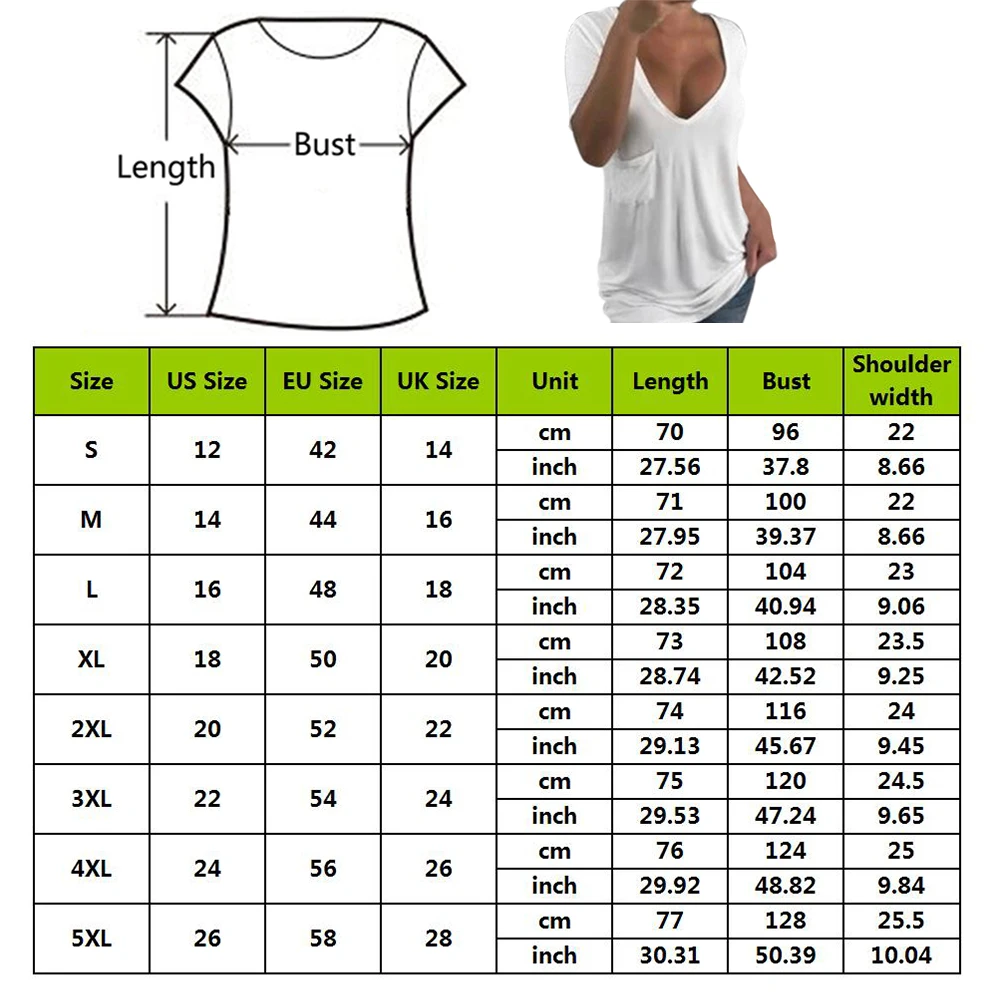 Length

Bust

| Size | US Size | EU Size | UK Size | Unit | Length | Bust | Shoulder width |
|---|---|---|---|---|---|---|---|
| S | 12 | 42 | 14 | cm | 70 | 96 | 22 |
| | | | | inch | 27.56 | 37.8 | 8.66 |
| M | 14 | 44 | 16 | cm | 71 | 100 | 22 |
| | | | | inch | 27.95 | 39.37 | 8.66 |
| L | 16 | 48 | 18 | cm | 72 | 104 | 23 |
| | | | | inch | 28.35 | 40.94 | 9.06 |
| XL | 18 | 50 | 20 | cm | 73 | 108 | 23.5 |
| | | | | inch | 28.74 | 42.52 | 9.25 |
| 2XL | 20 | 52 | 22 | cm | 74 | 116 | 24 |
| | | | | inch | 29.13 | 45.67 | 9.45 |
| 3XL | 22 | 54 | 24 | cm | 75 | 120 | 24.5 |
| | | | | inch | 29.53 | 47.24 | 9.65 |
| 4XL | 24 | 56 | 26 | cm | 76 | 124 | 25 |
| | | | | inch | 29.92 | 48.82 | 9.84 |
| 5XL | 26 | 58 | 28 | cm | 77 | 128 | 25.5 |
| | | | | inch | 30.31 | 50.39 | 10.04 |